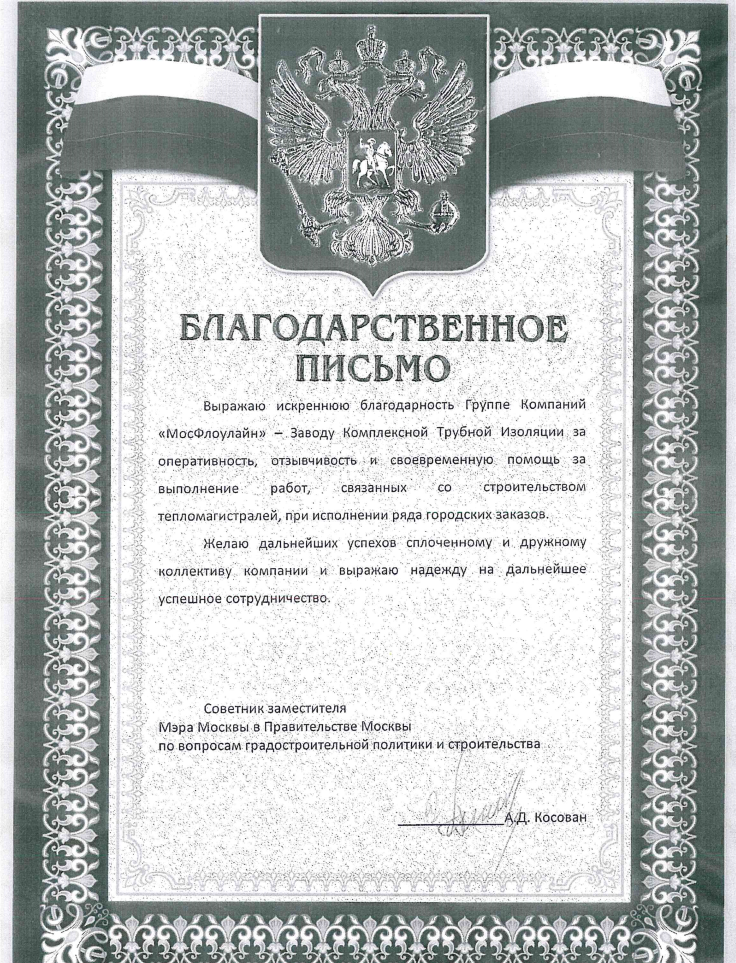 БЛАГОДАРСТВЕННОЕ ПИСЬМО

Выражаю искреннюю благодарность Группе Компаний «МосФлоулайн» – Заводу Комплексной Трубной Изоляции за оперативность, отзывчивость и своевременную помощь за выполнение работ, связанных со строительством тепломагистралей, при исполнении ряда городских заказов.

Желаю дальнейших успехов сплоченному и дружному коллективу компании и выражаю надежду на дальнейшее успешное сотрудничество.

Советник заместителя
Мэра Москвы в Правительстве Москвы
по вопросам градостроительной политики и строительства

А.Д. Косован